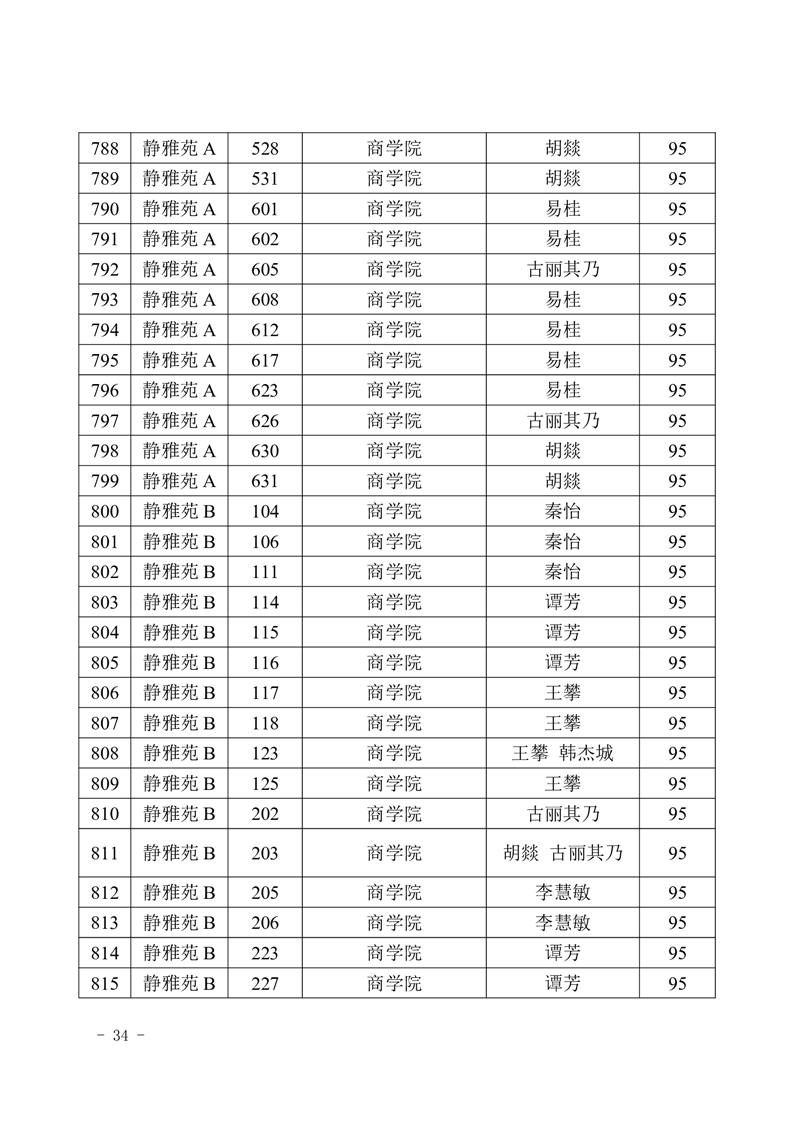 | 788 | 静雅苑 A | 528 | 商学院 | 胡燚 | 95 |
|---|---|---|---|---|---|
| 789 | 静雅苑 A | 531 | 商学院 | 胡燚 | 95 |
| 790 | 静雅苑 A | 601 | 商学院 | 易桂 | 95 |
| 791 | 静雅苑 A | 602 | 商学院 | 易桂 | 95 |
| 792 | 静雅苑 A | 605 | 商学院 | 古丽其乃 | 95 |
| 793 | 静雅苑 A | 608 | 商学院 | 易桂 | 95 |
| 794 | 静雅苑 A | 612 | 商学院 | 易桂 | 95 |
| 795 | 静雅苑 A | 617 | 商学院 | 易桂 | 95 |
| 796 | 静雅苑 A | 623 | 商学院 | 易桂 | 95 |
| 797 | 静雅苑 A | 626 | 商学院 | 古丽其乃 | 95 |
| 798 | 静雅苑 A | 630 | 商学院 | 胡燚 | 95 |
| 799 | 静雅苑 A | 631 | 商学院 | 胡燚 | 95 |
| 800 | 静雅苑 B | 104 | 商学院 | 秦怡 | 95 |
| 801 | 静雅苑 B | 106 | 商学院 | 秦怡 | 95 |
| 802 | 静雅苑 B | 111 | 商学院 | 秦怡 | 95 |
| 803 | 静雅苑 B | 114 | 商学院 | 谭芳 | 95 |
| 804 | 静雅苑 B | 115 | 商学院 | 谭芳 | 95 |
| 805 | 静雅苑 B | 116 | 商学院 | 谭芳 | 95 |
| 806 | 静雅苑 B | 117 | 商学院 | 王攀 | 95 |
| 807 | 静雅苑 B | 118 | 商学院 | 王攀 | 95 |
| 808 | 静雅苑 B | 123 | 商学院 | 王攀 韩杰城 | 95 |
| 809 | 静雅苑 B | 125 | 商学院 | 王攀 | 95 |
| 810 | 静雅苑 B | 202 | 商学院 | 古丽其乃 | 95 |
| 811 | 静雅苑 B | 203 | 商学院 | 胡燚 古丽其乃 | 95 |
| 812 | 静雅苑 B | 205 | 商学院 | 李慧敏 | 95 |
| 813 | 静雅苑 B | 206 | 商学院 | 李慧敏 | 95 |
| 814 | 静雅苑 B | 223 | 商学院 | 谭芳 | 95 |
| 815 | 静雅苑 B | 227 | 商学院 | 谭芳 | 95 |

- 34 -